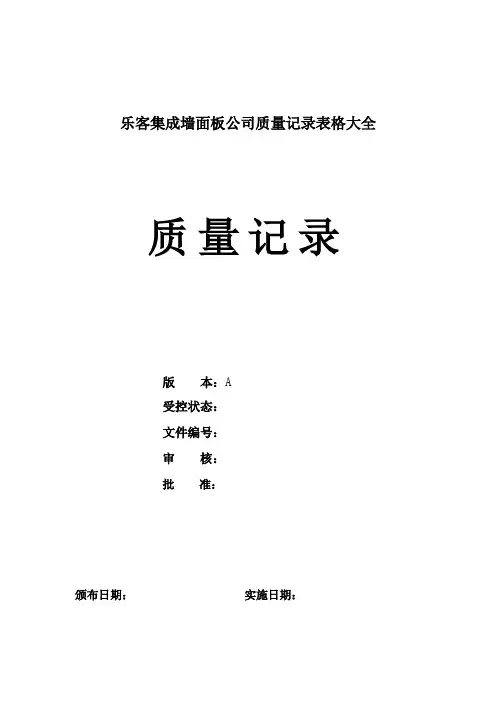 乐客集成墙面板公司质量记录表格大全

质量记录

版　　本：A
受控状态：
文件编号：
审　　核：
批　　准：

颁布日期：　　　　　　　　实施日期：